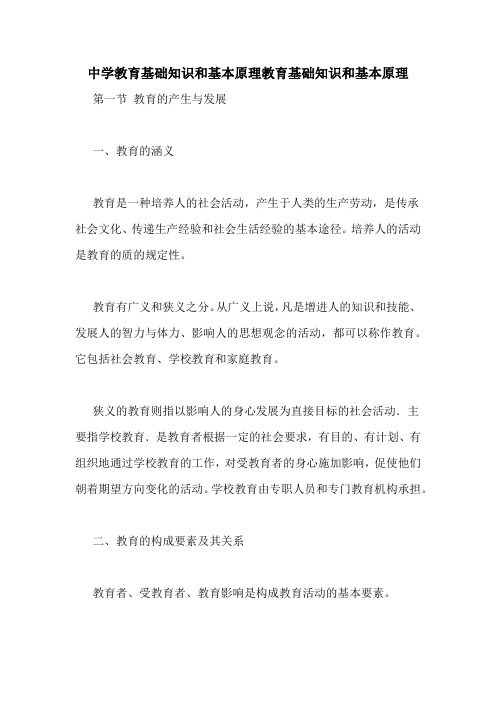 中学教育基础知识和基本原理教育基础知识和基本原理

第一节 教育的产生与发展

一、教育的涵义

教育是一种培养人的社会活动，产生于人类的生产劳动，是传承社会文化、传递生产经验和社会生活经验的基本途径。培养人的活动是教育的质的规定性。

教育有广义和狭义之分。从广义上说，凡是增进人的知识和技能、发展人的智力与体力、影响人的思想观念的活动，都可以称作教育。它包括社会教育、学校教育和家庭教育。

狭义的教育则指以影响人的身心发展为直接目标的社会活动．主要指学校教育．是教育者根据一定的社会要求，有目的、有计划、有组织地通过学校教育的工作，对受教育者的身心施加影响，促使他们朝着期望方向变化的活动。学校教育由专职人员和专门教育机构承担。

二、教育的构成要素及其关系

教育者、受教育者、教育影响是构成教育活动的基本要素。